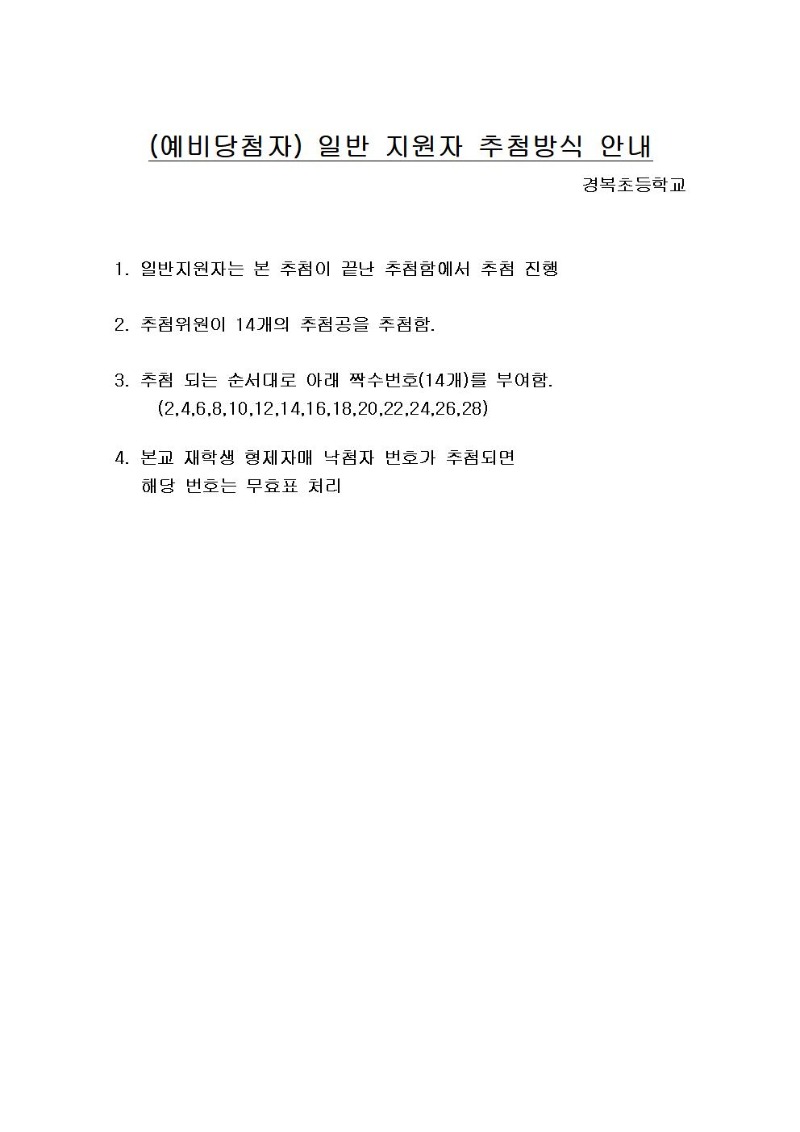 (예비당첨자) 일반 지원자 추첨방식 안내

경복초등학교

1. 일반지원자는 본 추첨이 끝난 추첨함에서 추첨 진행

2. 추첨위원이 14개의 추첨공을 추첨함.

3. 추첨 되는 순서대로 아래 짝수번호(14개)를 부여함.
(2,4,6,8,10,12,14,16,18,20,22,24,26,28)

4. 본교 재학생 형제자매 낙첨자 번호가 추첨되면
해당 번호는 무효표 처리